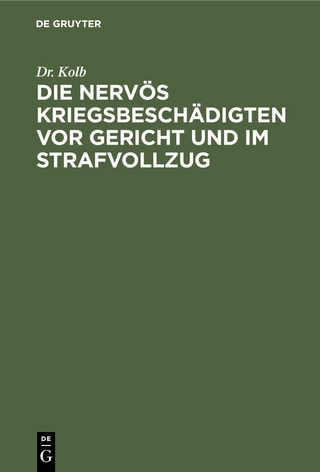 DE GRUYTER

Dr. Kolb

DIE NERVÖS KRIEGSBESCHÄDIGTEN VOR GERICHT UND IM STRAFVOLLZUG

DE
G